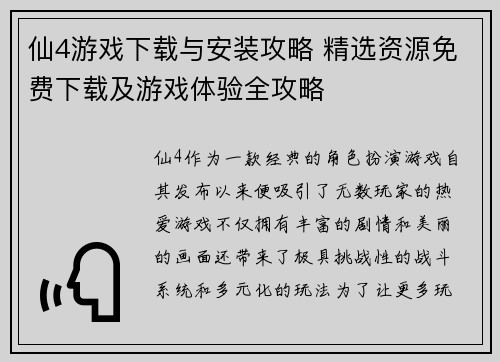 仙4游戏下载与安装攻略 精选资源免费下载及游戏体验全攻略

仙4作为一款经典的角色扮演游戏自其发布以来便吸引了无数玩家的热爱游戏不仅拥有丰富的剧情和美丽的画面还带来了极具挑战性的战斗系统和多元化的玩法为了让更多玩